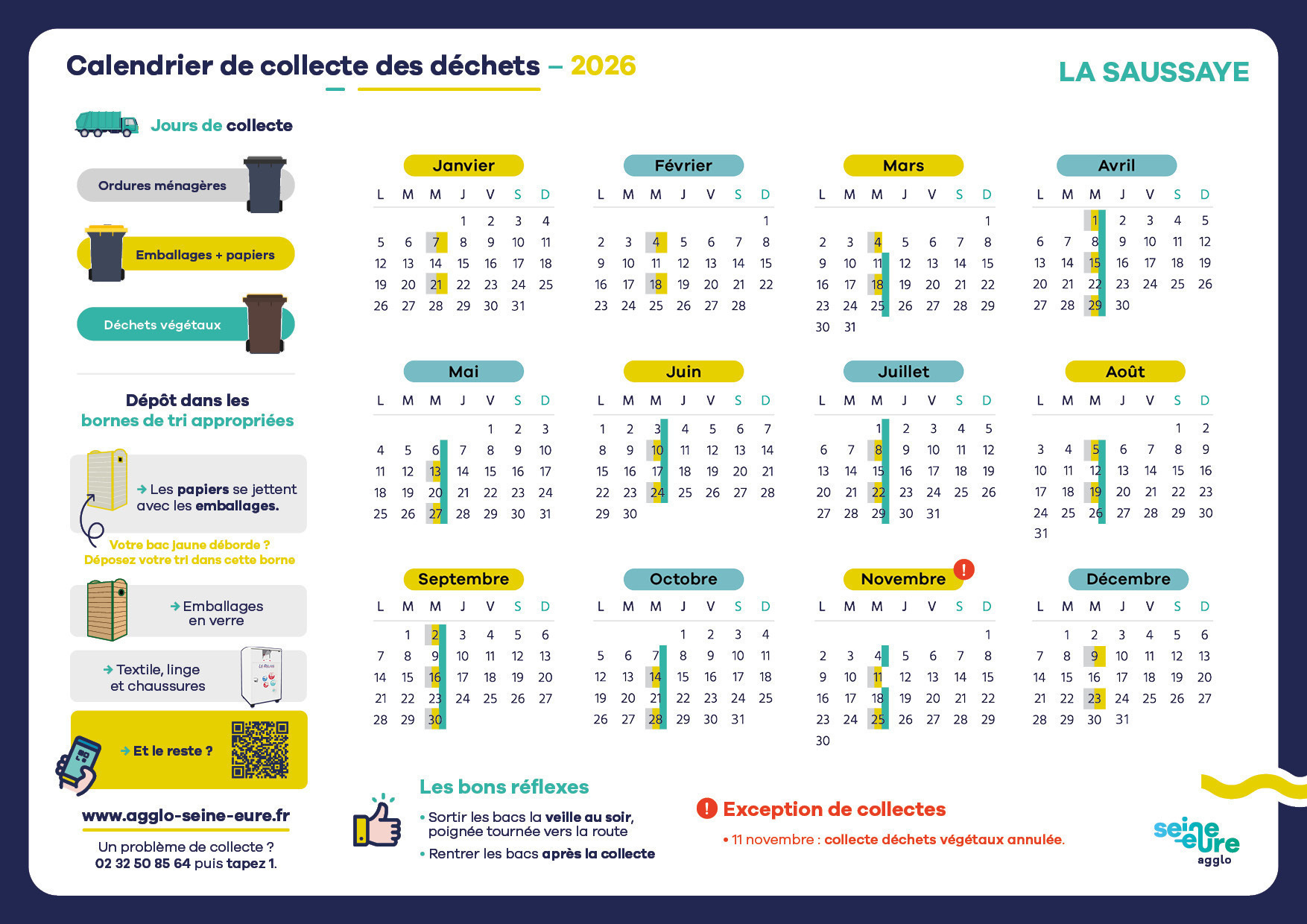 Calendrier de collecte des déchets – 2026

LA SAUSSAYE

Jours de collecte

Ordures ménagères

Emballages + papiers

Déchets végétaux

Dépôt dans les bornes de tri appropriées

→ Les papiers se jettent avec les emballages.

Votre bac jaune déborde ? Déposez votre tri dans cette borne

→ Emballages en verre

→ Textile, linge et chaussures

→ Et le reste ?

www.agglo-seine-eure.fr

Un problème de collecte ? 02 32 50 85 64 puis tapez 1.

Janvier

| L | M | M | J | V | S | D |
|---|---|---|---|---|---|---|
| | | | 1 | 2 | 3 | 4 |
| 5 | 6 | 7 | 8 | 9 | 10 | 11 |
| 12 | 13 | 14 | 15 | 16 | 17 | 18 |
| 19 | 20 | 21 | 22 | 23 | 24 | 25 |
| 26 | 27 | 28 | 29 | 30 | 31 | |

Février

| L | M | M | J | V | S | D |
|---|---|---|---|---|---|---|
| | | | | | | 1 |
| 2 | 3 | 4 | 5 | 6 | 7 | 8 |
| 9 | 10 | 11 | 12 | 13 | 14 | 15 |
| 16 | 17 | 18 | 19 | 20 | 21 | 22 |
| 23 | 24 | 25 | 26 | 27 | 28 | |

Mars

| L | M | M | J | V | S | D |
|---|---|---|---|---|---|---|
| | | | | | | 1 |
| 2 | 3 | 4 | 5 | 6 | 7 | 8 |
| 9 | 10 | 11 | 12 | 13 | 14 | 15 |
| 16 | 17 | 18 | 19 | 20 | 21 | 22 |
| 23 | 24 | 25 | 26 | 27 | 28 | 29 |
| 30 | 31 | | | | | |

Avril

| L | M | M | J | V | S | D |
|---|---|---|---|---|---|---|
| | | 1 | 2 | 3 | 4 | 5 |
| 6 | 7 | 8 | 9 | 10 | 11 | 12 |
| 13 | 14 | 15 | 16 | 17 | 18 | 19 |
| 20 | 21 | 22 | 23 | 24 | 25 | 26 |
| 27 | 28 | 29 | 30 | | | |

Mai

| L | M | M | J | V | S | D |
|---|---|---|---|---|---|---|
| | | | | 1 | 2 | 3 |
| 4 | 5 | 6 | 7 | 8 | 9 | 10 |
| 11 | 12 | 13 | 14 | 15 | 16 | 17 |
| 18 | 19 | 20 | 21 | 22 | 23 | 24 |
| 25 | 26 | 27 | 28 | 29 | 30 | 31 |

Juin

| L | M | M | J | V | S | D |
|---|---|---|---|---|---|---|
| 1 | 2 | 3 | 4 | 5 | 6 | 7 |
| 8 | 9 | 10 | 11 | 12 | 13 | 14 |
| 15 | 16 | 17 | 18 | 19 | 20 | 21 |
| 22 | 23 | 24 | 25 | 26 | 27 | 28 |
| 29 | 30 | | | | | |

Juillet

| L | M | M | J | V | S | D |
|---|---|---|---|---|---|---|
| | | 1 | 2 | 3 | 4 | 5 |
| 6 | 7 | 8 | 9 | 10 | 11 | 12 |
| 13 | 14 | 15 | 16 | 17 | 18 | 19 |
| 20 | 21 | 22 | 23 | 24 | 25 | 26 |
| 27 | 28 | 29 | 30 | 31 | | |

Août

| L | M | M | J | V | S | D |
|---|---|---|---|---|---|---|
| | | | | | 1 | 2 |
| 3 | 4 | 5 | 6 | 7 | 8 | 9 |
| 10 | 11 | 12 | 13 | 14 | 15 | 16 |
| 17 | 18 | 19 | 20 | 21 | 22 | 23 |
| 24 | 25 | 26 | 27 | 28 | 29 | 30 |
| 31 | | | | | | |

Septembre

| L | M | M | J | V | S | D |
|---|---|---|---|---|---|---|
| | 1 | 2 | 3 | 4 | 5 | 6 |
| 7 | 8 | 9 | 10 | 11 | 12 | 13 |
| 14 | 15 | 16 | 17 | 18 | 19 | 20 |
| 21 | 22 | 23 | 24 | 25 | 26 | 27 |
| 28 | 29 | 30 | | | | |

Octobre

| L | M | M | J | V | S | D |
|---|---|---|---|---|---|---|
| | | | 1 | 2 | 3 | 4 |
| 5 | 6 | 7 | 8 | 9 | 10 | 11 |
| 12 | 13 | 14 | 15 | 16 | 17 | 18 |
| 19 | 20 | 21 | 22 | 23 | 24 | 25 |
| 26 | 27 | 28 | 29 | 30 | 31 | |

Novembre !

| L | M | M | J | V | S | D |
|---|---|---|---|---|---|---|
| | | | | | | 1 |
| 2 | 3 | 4 | 5 | 6 | 7 | 8 |
| 9 | 10 | 11 | 12 | 13 | 14 | 15 |
| 16 | 17 | 18 | 19 | 20 | 21 | 22 |
| 23 | 24 | 25 | 26 | 27 | 28 | 29 |
| 30 | | | | | | |

Décembre

| L | M | M | J | V | S | D |
|---|---|---|---|---|---|---|
| | 1 | 2 | 3 | 4 | 5 | 6 |
| 7 | 8 | 9 | 10 | 11 | 12 | 13 |
| 14 | 15 | 16 | 17 | 18 | 19 | 20 |
| 21 | 22 | 23 | 24 | 25 | 26 | 27 |
| 28 | 29 | 30 | 31 | | | |

Les bons réflexes

• Sortir les bacs la veille au soir, poignée tournée vers la route
• Rentrer les bacs après la collecte

! Exception de collectes

• 11 novembre : collecte déchets végétaux annulée.

seine eure agglo